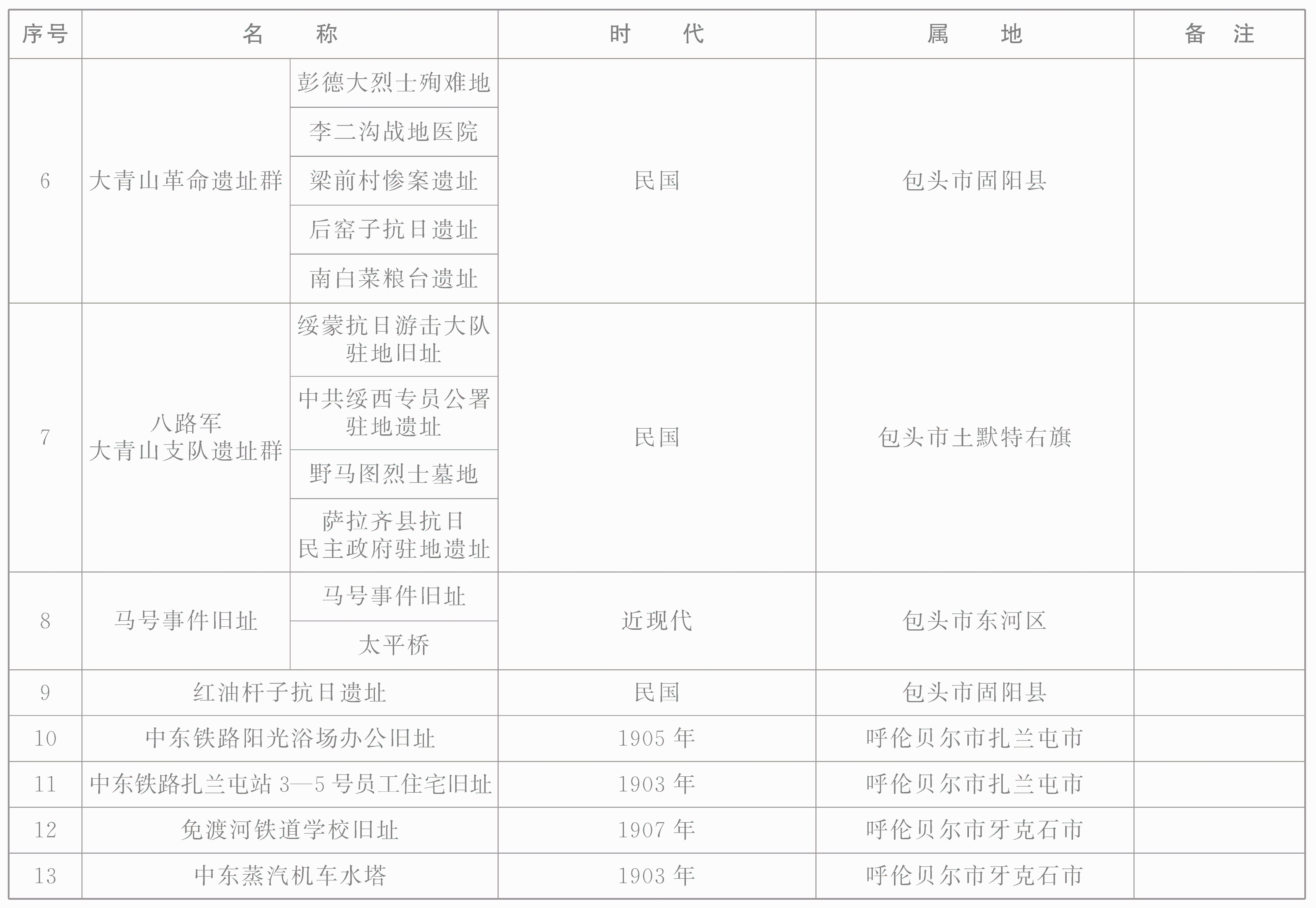 | 序号 | 名　称 | | 时　代 | 属　地 | 备　注 |
|---|---|---|---|---|---|
| 6 | 大青山革命遗址群 | 彭德大烈士殉难地 | 民国 | 包头市固阳县 | |
| | | 李二沟战地医院 | | | |
| | | 梁前村惨案遗址 | | | |
| | | 后窑子抗日遗址 | | | |
| | | 南白菜粮台遗址 | | | |
| 7 | 八路军大青山支队遗址群 | 绥蒙抗日游击大队驻地旧址 | 民国 | 包头市土默特右旗 | |
| | | 中共绥西专员公署驻地遗址 | | | |
| | | 野马图烈士墓地 | | | |
| | | 萨拉齐县抗日民主政府驻地遗址 | | | |
| 8 | 马号事件旧址 | 马号事件旧址 | 近现代 | 包头市东河区 | |
| | | 太平桥 | | | |
| 9 | 红油杆子抗日遗址 | | 民国 | 包头市固阳县 | |
| 10 | 中东铁路阳光浴场办公旧址 | | 1905 年 | 呼伦贝尔市扎兰屯市 | |
| 11 | 中东铁路扎兰屯站 3—5 号员工住宅旧址 | | 1903 年 | 呼伦贝尔市扎兰屯市 | |
| 12 | 免渡河铁道学校旧址 | | 1907 年 | 呼伦贝尔市牙克石市 | |
| 13 | 中东蒸汽机车水塔 | | 1903 年 | 呼伦贝尔市牙克石市 | |